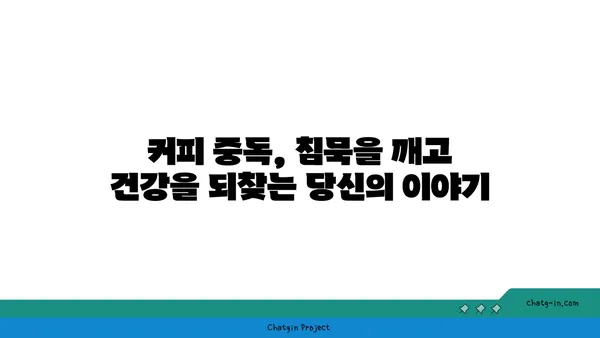 커피 중독, 침묵을 깨고
건강을 되찾는 당신의 이야기

chatg-in.com

Chatgin Project